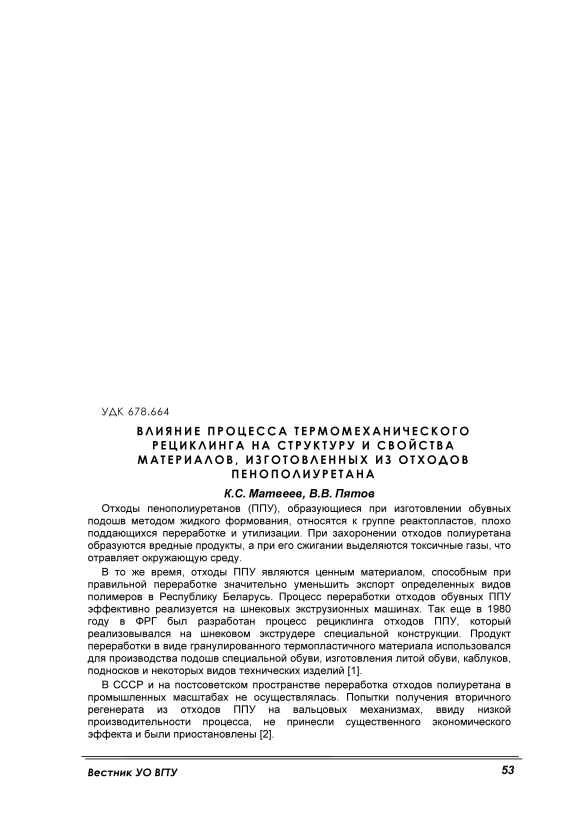 УДК 678.664

ВЛИЯНИЕ ПРОЦЕССА ТЕРМОМЕХАНИЧЕСКОГО РЕЦИКЛИНГА НА СТРУКТУРУ И СВОЙСТВА МАТЕРИАЛОВ, ИЗГОТОВЛЕННЫХ ИЗ ОТХОДОВ ПЕНОПОЛИУРЕТАНА

К.С. Матвеев, В.В. Пятов

Отходы пенополиуретанов (ППУ), образующиеся при изготовлении обувных подошв методом жидкого формования, относятся к группе реактопластов, плохо поддающихся переработке и утилизации. При захоронении отходов полиуретана образуются вредные продукты, а при его сжигании выделяются токсичные газы, что отравляет окружающую среду.

В то же время, отходы ППУ являются ценным материалом, способным при правильной переработке значительно уменьшить экспорт определенных видов полимеров в Республику Беларусь. Процесс переработки отходов обувных ППУ эффективно реализуется на шнековых экструзионных машинах. Так еще в 1980 году в ФРГ был разработан процесс рециклинга отходов ППУ, который реализовывался на шнековом экструдере специальной конструкции. Продукт переработки в виде гранулированного термопластичного материала использовался для производства подошв специальной обуви, изготовления литой обуви, каблуков, подносков и некоторых видов технических изделий [1].

В СССР и на постсоветском пространстве переработка отходов полиуретана в промышленных масштабах не осуществлялась. Попытки получения вторичного регенерата из отходов ППУ на вальцовых механизмах, ввиду низкой производительности процесса, не принесли существенного экономического эффекта и были приостановлены [2].

Вестник УО ВГТУ

53